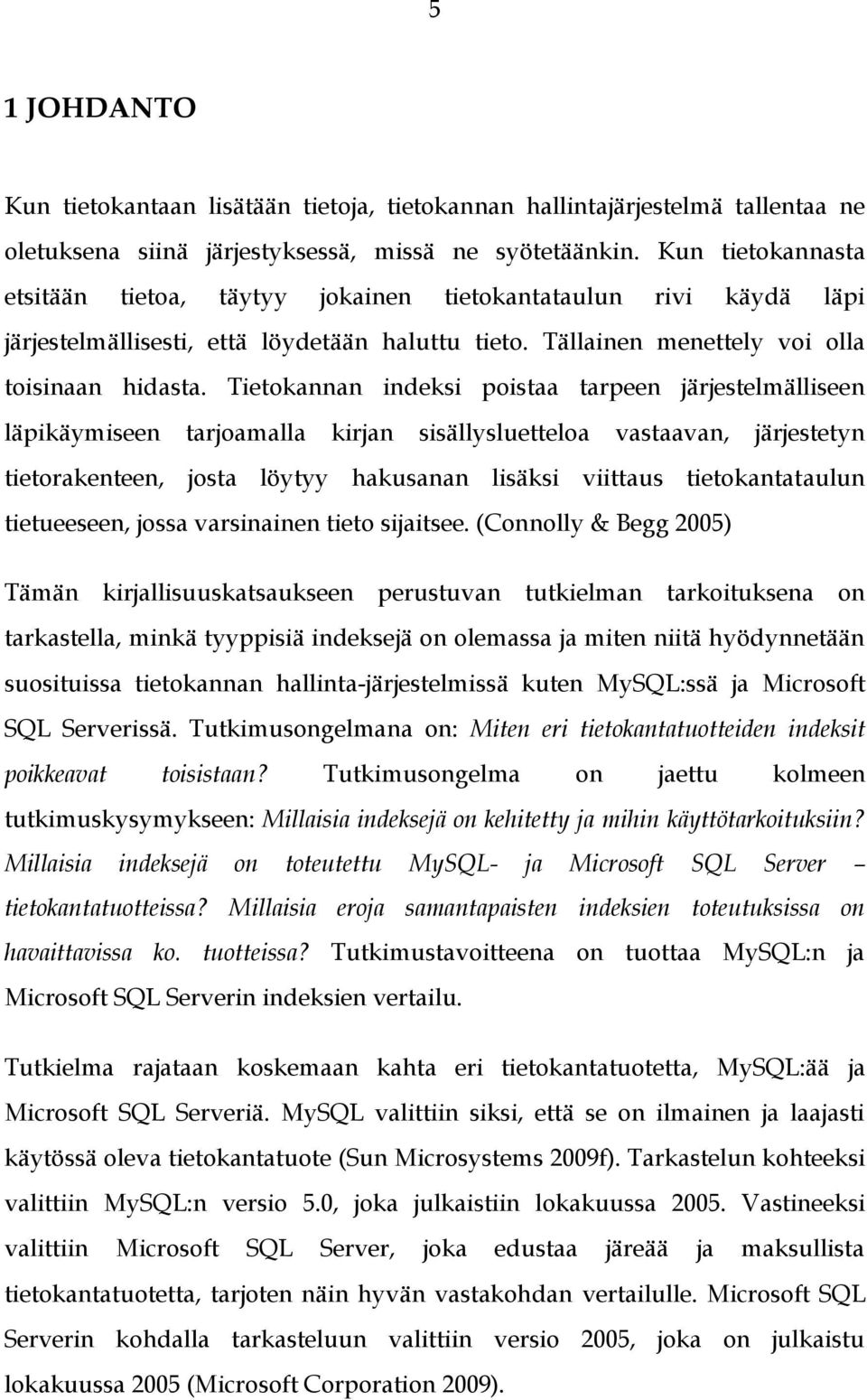 5

1 JOHDANTO

Kun tietokantaan lisätään tietoja, tietokannan hallintajärjestelmä tallentaa ne oletuksena siinä järjestyksessä, missä ne syötetäänkin. Kun tietokannasta etsitään tietoa, täytyy jokainen tietokantataulun rivi käydä läpi järjestelmällisesti, että löydetään haluttu tieto. Tällainen menettely voi olla toisinaan hidasta. Tietokannan indeksi poistaa tarpeen järjestelmälliseen läpikäymiseen tarjoamalla kirjan sisällysluetteloa vastaavan, järjestetyn tietorakenteen, josta löytyy hakusanan lisäksi viittaus tietokantataulun tietueeseen, jossa varsinainen tieto sijaitsee. (Connolly & Begg 2005)

Tämän kirjallisuuskatsaukseen perustuvan tutkielman tarkoituksena on tarkastella, minkä tyyppisiä indeksejä on olemassa ja miten niitä hyödynnetään suosituissa tietokannan hallinta-järjestelmissä kuten MySQL:ssä ja Microsoft SQL Serverissä. Tutkimusongelmana on: Miten eri tietokantatuotteiden indeksit poikkeavat toisistaan? Tutkimusongelma on jaettu kolmeen tutkimuskysymykseen: Millaisia indeksejä on kehitetty ja mihin käyttötarkoituksiin? Millaisia indeksejä on toteutettu MySQL- ja Microsoft SQL Server – tietokantatuotteissa? Millaisia eroja samantapaisten indeksien toteutuksissa on havaittavissa ko. tuotteissa? Tutkimustavoitteena on tuottaa MySQL:n ja Microsoft SQL Serverin indeksien vertailu.

Tutkielma rajataan koskemaan kahta eri tietokantatuotetta, MySQL:ää ja Microsoft SQL Serveriä. MySQL valittiin siksi, että se on ilmainen ja laajasti käytössä oleva tietokantatuote (Sun Microsystems 2009f). Tarkastelun kohteeksi valittiin MySQL:n versio 5.0, joka julkaistiin lokakuussa 2005. Vastineeksi valittiin Microsoft SQL Server, joka edustaa järeää ja maksullista tietokantatuotetta, tarjoten näin hyvän vastakohdan vertailulle. Microsoft SQL Serverin kohdalla tarkasteluun valittiin versio 2005, joka on julkaistu lokakuussa 2005 (Microsoft Corporation 2009).